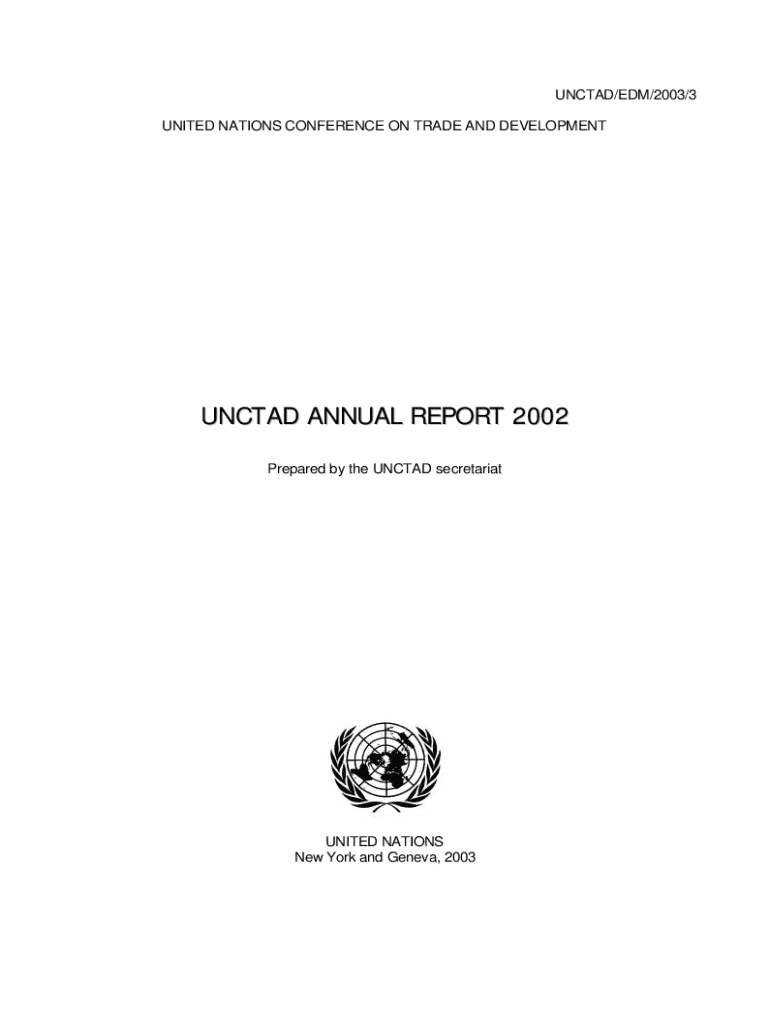 UNCTAD/EDM/2003/3

UNITED NATIONS CONFERENCE ON TRADE AND DEVELOPMENT

UNCTAD ANNUAL REPORT 2002

Prepared by the UNCTAD secretariat

UNITED NATIONS
New York and Geneva, 2003